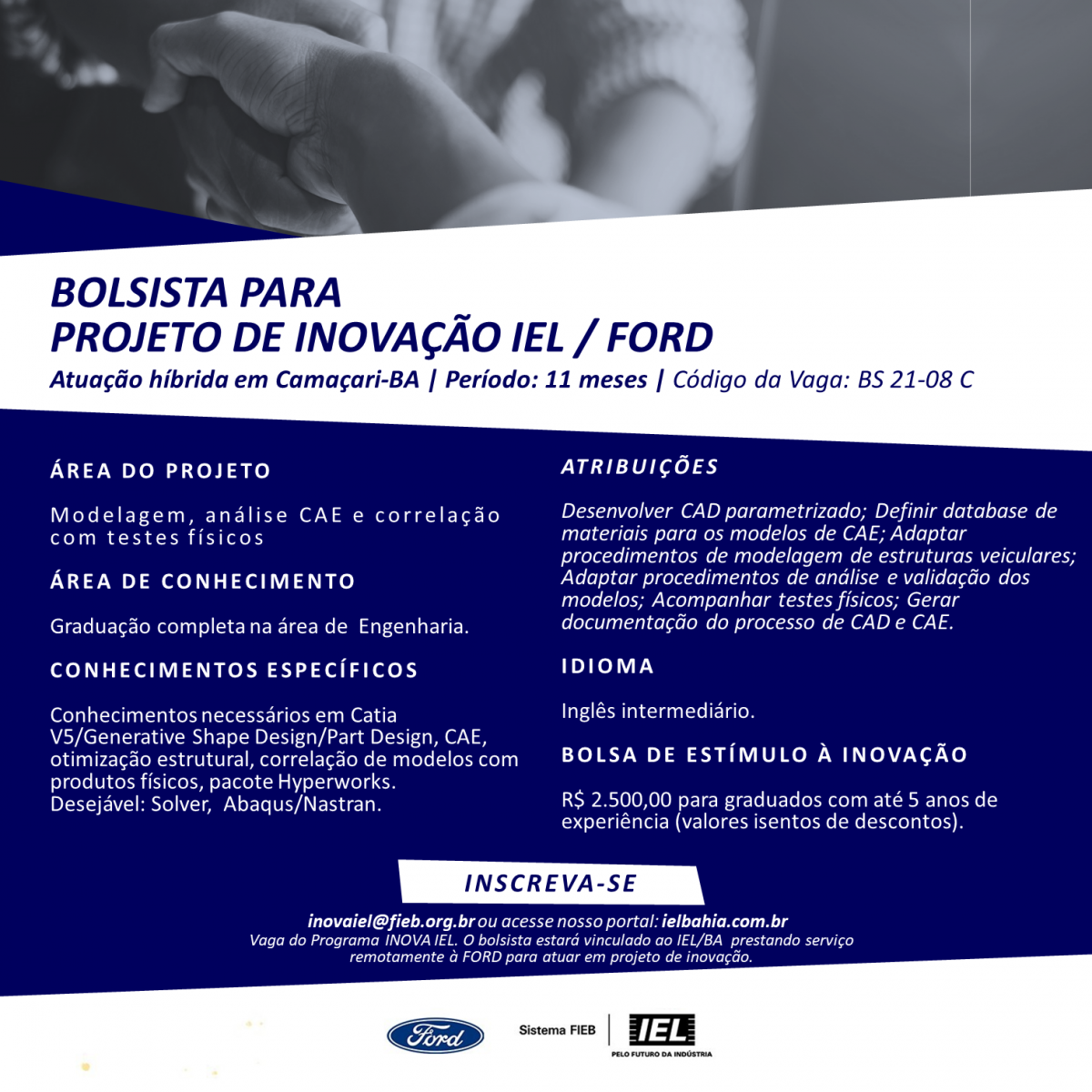 BOLSISTA PARA
PROJETO DE INOVAÇÃO IEL / FORD
Atuação híbrida em Camaçari-BA | Período: 11 meses | Código da Vaga: BS 21-08 C

ÁREA DO PROJETO

Modelagem, análise CAE e correlação com testes físicos

ÁREA DE CONHECIMENTO

Graduação completa na área de Engenharia.

CONHECIMENTOS ESPECÍFICOS

Conhecimentos necessários em Catia V5/Generative Shape Design/Part Design, CAE, otimização estrutural, correlação de modelos com produtos físicos, pacote Hyperworks.
Desejável: Solver, Abaqus/Nastran.

ATRIBUIÇÕES

Desenvolver CAD parametrizado; Definir database de materiais para os modelos de CAE; Adaptar procedimentos de modelagem de estruturas veiculares; Adaptar procedimentos de análise e validação dos modelos; Acompanhar testes físicos; Gerar documentação do processo de CAD e CAE.

IDIOMA

Inglês intermediário.

BOLSA DE ESTÍMULO À INOVAÇÃO

R$ 2.500,00 para graduados com até 5 anos de experiência (valores isentos de descontos).

INSCREVA-SE

inovaiel@fieb.org.br ou acesse nosso portal: ielbahia.com.br
Vaga do Programa INOVA IEL. O bolsista estará vinculado ao IEL/BA prestando serviço remotamente à FORD para atuar em projeto de inovação.

Ford
Sistema FIEB
IEL
PELO FUTURO DA INDÚSTRIA